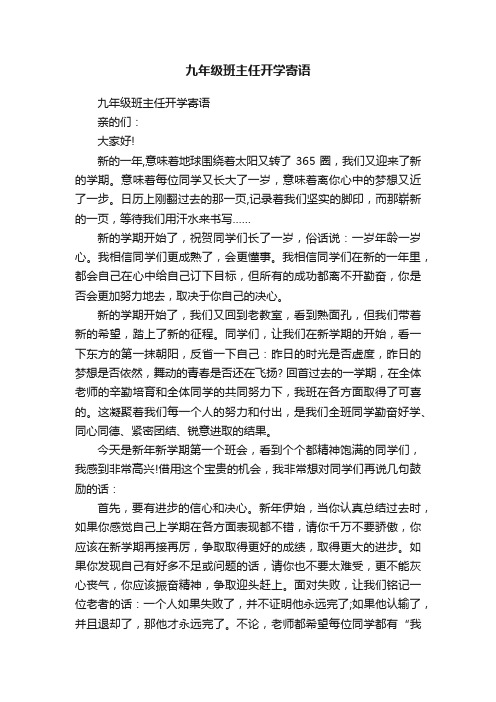 九年级班主任开学寄语

九年级班主任开学寄语

亲的们：

大家好!

新的一年,意味着地球围绕着太阳又转了 365 圈，我们又迎来了新的学期。意味着每位同学又长大了一岁，意味着离你心中的梦想又近了一步。日历上刚翻过去的那一页,记录着我们坚实的脚印，而那崭新的一页，等待我们用汗水来书写……

新的学期开始了，祝贺同学们长了一岁，俗话说：一岁年龄一岁心。我相信同学们更成熟了，会更懂事。我相信同学们在新的一年里，都会自己在心中给自己订下目标，但所有的成功都离不开勤奋，你是否会更加努力地去，取决于你自己的决心。

新的学期开始了，我们又回到老教室，看到熟面孔，但我们带着新的希望，踏上了新的征程。同学们，让我们在新学期的开始，看一下东方的第一抹朝阳，反省一下自己：昨日的时光是否虚度，昨日的梦想是否依然，舞动的青春是否还在飞扬? 回首过去的一学期，在全体老师的辛勤培育和全体同学的共同努力下，我班在各方面取得了可喜的。这凝聚着我们每一个人的努力和付出，是我们全班同学勤奋好学、同心同德、紧密团结、锐意进取的结果。

今天是新年新学期第一个班会，看到个个都精神饱满的同学们，我感到非常高兴!借用这个宝贵的机会，我非常想对同学们再说几句鼓励的话：

首先，要有进步的信心和决心。新年伊始，当你认真总结过去时，如果你感觉自己上学期在各方面表现都不错，请你千万不要骄傲，你应该在新学期再接再厉，争取取得更好的成绩，取得更大的进步。如果你发现自己有好多不足或问题的话，请你也不要太难受，更不能灰心丧气，你应该振奋精神，争取迎头赶上。面对失败，让我们铭记一位老者的话：一个人如果失败了，并不证明他永远完了;如果他认输了，并且退却了，那他才永远完了。不论，老师都希望每位同学都有“我